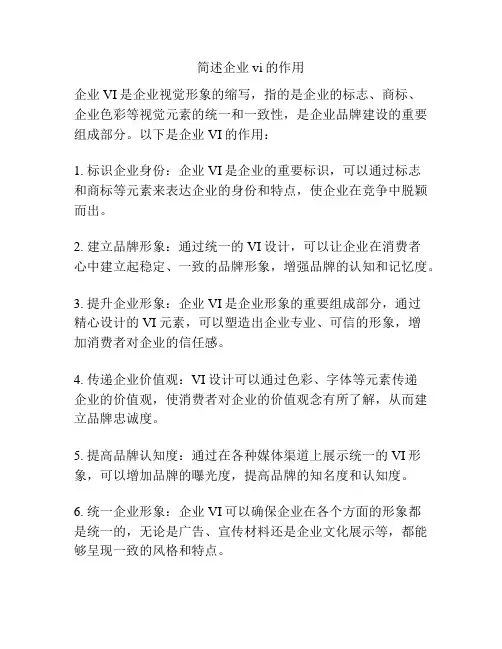 简述企业 vi 的作用

企业 VI 是企业视觉形象的缩写，指的是企业的标志、商标、企业色彩等视觉元素的统一和一致性，是企业品牌建设的重要组成部分。以下是企业 VI 的作用：

1. 标识企业身份：企业 VI 是企业的重要标识，可以通过标志和商标等元素来表达企业的身份和特点，使企业在竞争中脱颖而出。

2. 建立品牌形象：通过统一的 VI 设计，可以让企业在消费者心中建立起稳定、一致的品牌形象，增强品牌的认知和记忆度。

3. 提升企业形象：企业 VI 是企业形象的重要组成部分，通过精心设计的 VI 元素，可以塑造出企业专业、可信的形象，增加消费者对企业的信任感。

4. 传递企业价值观：VI 设计可以通过色彩、字体等元素传递企业的价值观，使消费者对企业的价值观念有所了解，从而建立品牌忠诚度。

5. 提高品牌认知度：通过在各种媒体渠道上展示统一的 VI 形象，可以增加品牌的曝光度，提高品牌的知名度和认知度。

6. 统一企业形象：企业 VI 可以确保企业在各个方面的形象都是统一的，无论是广告、宣传材料还是企业文化展示等，都能够呈现一致的风格和特点。